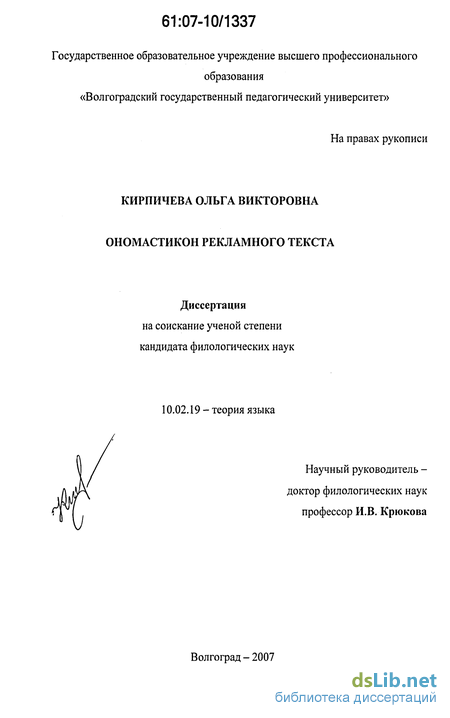 61:07-10/1337

Государственное образовательное учреждение высшего профессионального образования
«Волгоградский государственный педагогический университет»

На правах рукописи

КИРПИЧЕВА ОЛЬГА ВИКТОРОВНА

ОНОМАСТИКОН РЕКЛАМНОГО ТЕКСТА

Диссертация
на соискание ученой степени
кандидата филологических наук

10.02.19 – теория языка

Научный руководитель –
доктор филологических наук
профессор И.В. Крюкова

Волгоград – 2007

dsLib.net
библиотека диссертаций